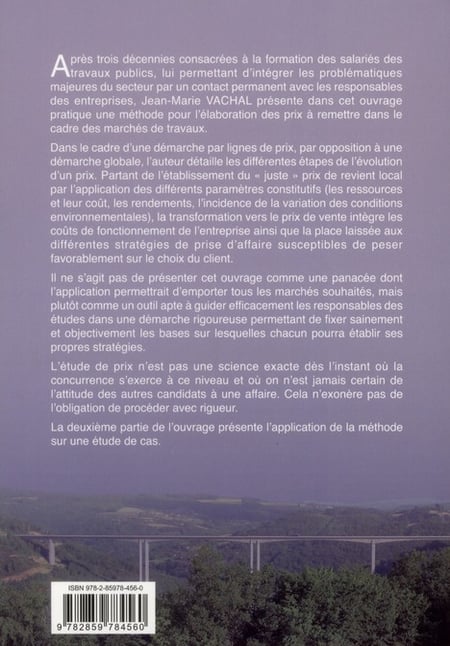 Après trois décennies consacrées à la formation des salariés des travaux publics, lui permettant d'intégrer les problématiques majeures du secteur par un contact permanent avec les responsables des entreprises, Jean-Marie VACHAL présente dans cet ouvrage pratique une méthode pour l'élaboration des prix à remettre dans le cadre des marchés de travaux.

Dans le cadre d'une démarche par lignes de prix, par opposition à une démarche globale, l'auteur détaille les différentes étapes de l'évolution d'un prix. Partant de l'établissement du « juste » prix de revient local par l'application des différents paramètres constitutifs (les ressources et leur coût, les rendements, l'incidence de la variation des conditions environnementales), la transformation vers le prix de vente intègre les coûts de fonctionnement de l'entreprise ainsi que la place laissée aux différentes stratégies de prise d'affaire susceptibles de peser favorablement sur le choix du client.

Il ne s'agit pas de présenter cet ouvrage comme une panacée dont l'application permettrait d'emporter tous les marchés souhaités, mais plutôt comme un outil apte à guider efficacement les responsables des études dans une démarche rigoureuse permettant de fixer sainement et objectivement les bases sur lesquelles chacun pourra établir ses propres stratégies.

L'étude de prix n'est pas une science exacte dès l'instant où la concurrence s'exerce à ce niveau et où on n'est jamais certain de l'attitude des autres candidats à une affaire. Cela n'exonère pas de l'obligation de procéder avec rigueur.

La deuxième partie de l'ouvrage présente l'application de la méthode sur une étude de cas.

ISBN 978-2-85978-456-0

9 782859 784560